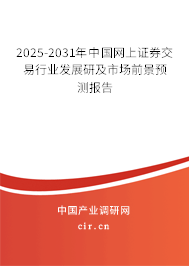 2025-2031年中国网上证券交易行业发展研及市场前景预测报告

中国产业调研网

cir.cn